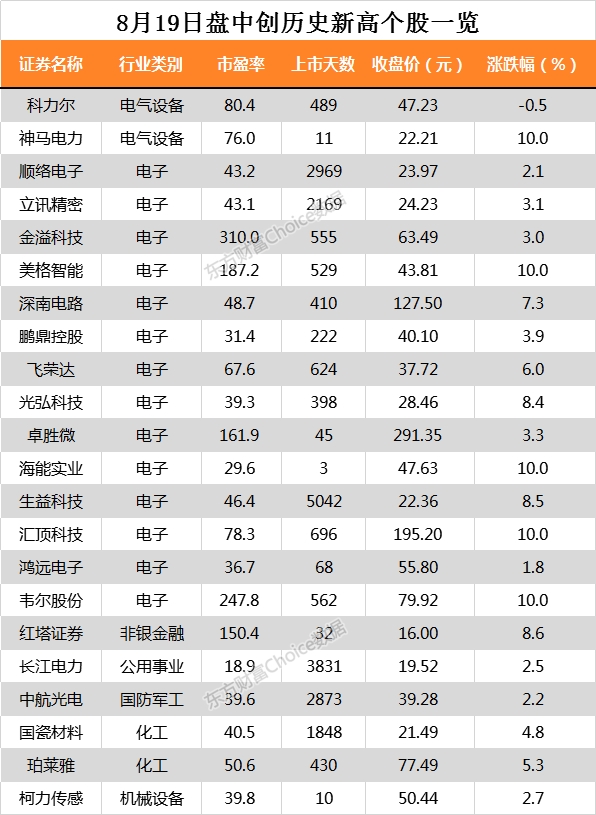 8月19日盘中创历史新高个股一览

| 证券名称 | 行业类别 | 市盈率 | 上市天数 | 收盘价（元） | 涨跌幅（%） |
|---|---|---|---|---|---|
| 科力尔 | 电气设备 | 80.4 | 489 | 47.23 | -0.5 |
| 神马电力 | 电气设备 | 76.0 | 11 | 22.21 | 10.0 |
| 顺络电子 | 电子 | 43.2 | 2969 | 23.97 | 2.1 |
| 立讯精密 | 电子 | 43.1 | 2169 | 24.23 | 3.1 |
| 金溢科技 | 电子 | 310.0 | 555 | 63.49 | 3.0 |
| 美格智能 | 电子 | 187.2 | 529 | 43.81 | 10.0 |
| 深南电路 | 电子 | 48.7 | 410 | 127.50 | 7.3 |
| 鹏鼎控股 | 电子 | 31.4 | 222 | 40.10 | 3.9 |
| 飞荣达 | 电子 | 67.6 | 624 | 37.72 | 6.0 |
| 光弘科技 | 电子 | 39.3 | 398 | 28.46 | 8.4 |
| 卓胜微 | 电子 | 161.9 | 45 | 291.35 | 3.3 |
| 海能实业 | 电子 | 29.6 | 3 | 47.63 | 10.0 |
| 生益科技 | 电子 | 46.4 | 5042 | 22.36 | 8.5 |
| 汇顶科技 | 电子 | 78.3 | 696 | 195.20 | 10.0 |
| 鸿远电子 | 电子 | 36.7 | 68 | 55.80 | 1.8 |
| 韦尔股份 | 电子 | 247.8 | 562 | 79.92 | 10.0 |
| 红塔证券 | 非银金融 | 150.4 | 32 | 16.00 | 8.6 |
| 长江电力 | 公用事业 | 18.9 | 3831 | 19.52 | 2.5 |
| 中航光电 | 国防军工 | 39.6 | 2873 | 39.28 | 2.2 |
| 国瓷材料 | 化工 | 40.5 | 1848 | 21.49 | 4.8 |
| 珀莱雅 | 化工 | 50.6 | 430 | 77.49 | 5.3 |
| 柯力传感 | 机械设备 | 39.8 | 10 | 50.44 | 2.7 |

东方财富Choice数据